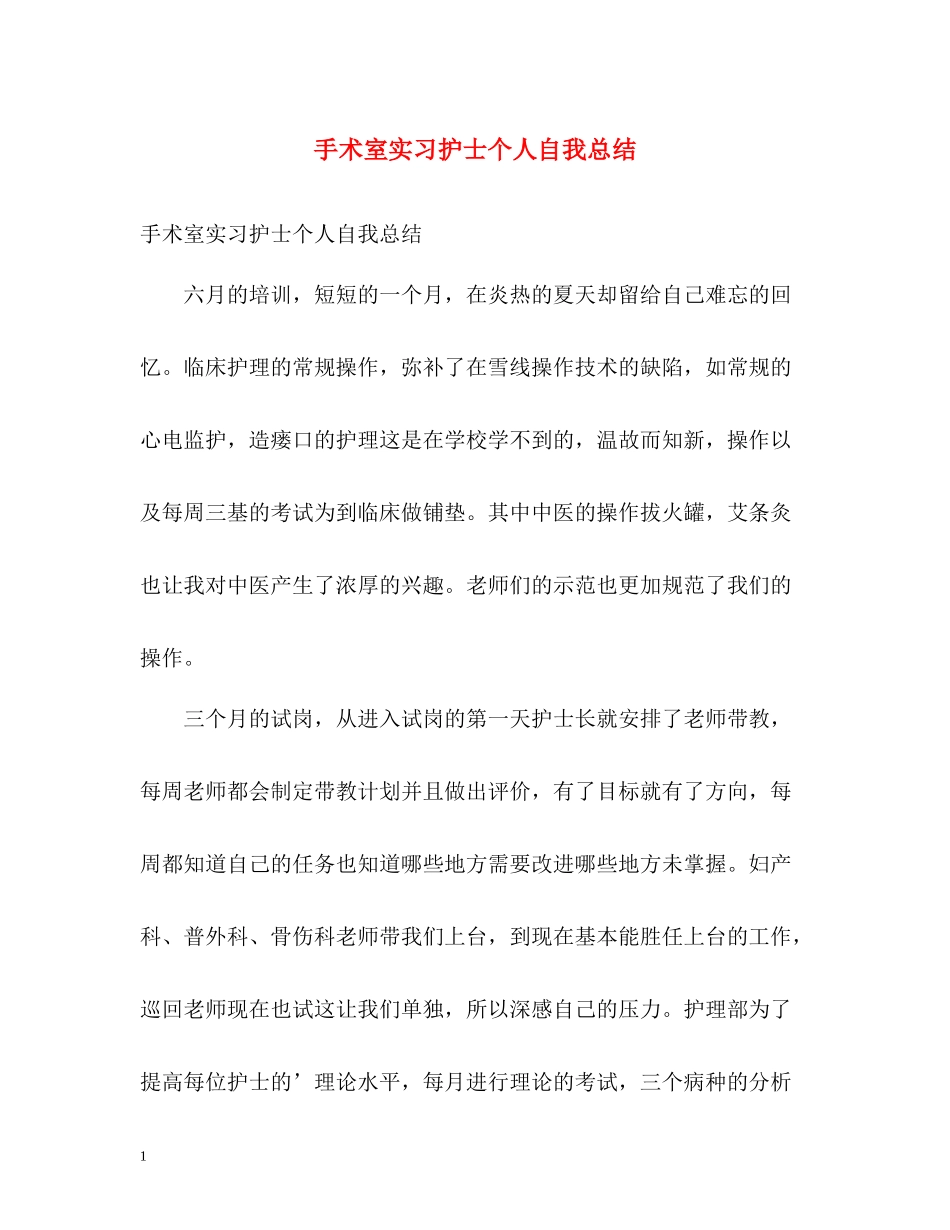 手术室实习护士个人自我总结

手术室实习护士个人自我总结

六月的培训，短短的一个月，在炎热的夏天却留给自己难忘的回忆。临床护理的常规操作，弥补了在雪线操作技术的缺陷，如常规的心电监护，造瘘口的护理这是在学校学不到的，温故而知新，操作以及每周三基的考试为到临床做铺垫。其中中医的操作拔火罐，艾条灸也让我对中医产生了浓厚的兴趣。老师们的示范也更加规范了我们的操作。

三个月的试岗，从进入试岗的第一天护士长就安排了老师带教，每周老师都会制定带教计划并且做出评价，有了目标就有了方向，每周都知道自己的任务也知道哪些地方需要改进哪些地方未掌握。妇产科、普外科、骨伤科老师带我们上台，到现在基本能胜任上台的工作，巡回老师现在也试这让我们单独，所以深感自己的压力。护理部为了提高每位护士的’理论水平，每月进行理论的考试，三个病种的分析

1